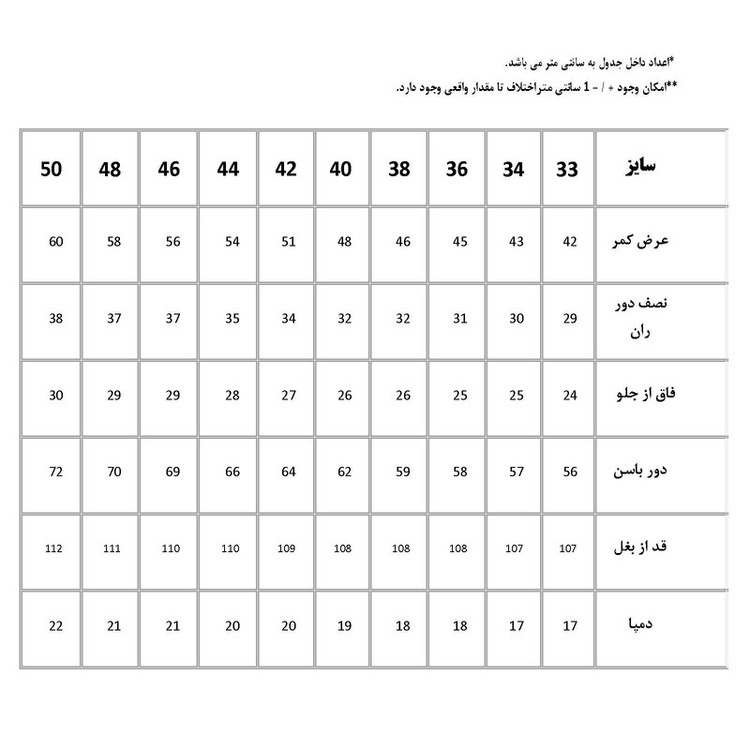 *اعداد داخل جدول به سانتی متر می باشد.
**امکان وجود + / - 1 سانتی متراختلاف تا مقدار واقعی وجود دارد.

| سایز | 33 | 34 | 36 | 38 | 40 | 42 | 44 | 46 | 48 | 50 |
|---|---|---|---|---|---|---|---|---|---|---|
| عرض کمر | 42 | 43 | 45 | 46 | 48 | 51 | 54 | 56 | 58 | 60 |
| نصف دور ران | 29 | 30 | 31 | 32 | 32 | 34 | 35 | 37 | 37 | 38 |
| فاق از جلو | 24 | 25 | 25 | 26 | 26 | 27 | 28 | 29 | 29 | 30 |
| دور باسن | 56 | 57 | 58 | 59 | 62 | 64 | 66 | 69 | 70 | 72 |
| قد از بغل | 107 | 107 | 108 | 108 | 108 | 109 | 110 | 110 | 111 | 112 |
| دمپا | 17 | 17 | 18 | 18 | 19 | 20 | 20 | 21 | 21 | 22 |